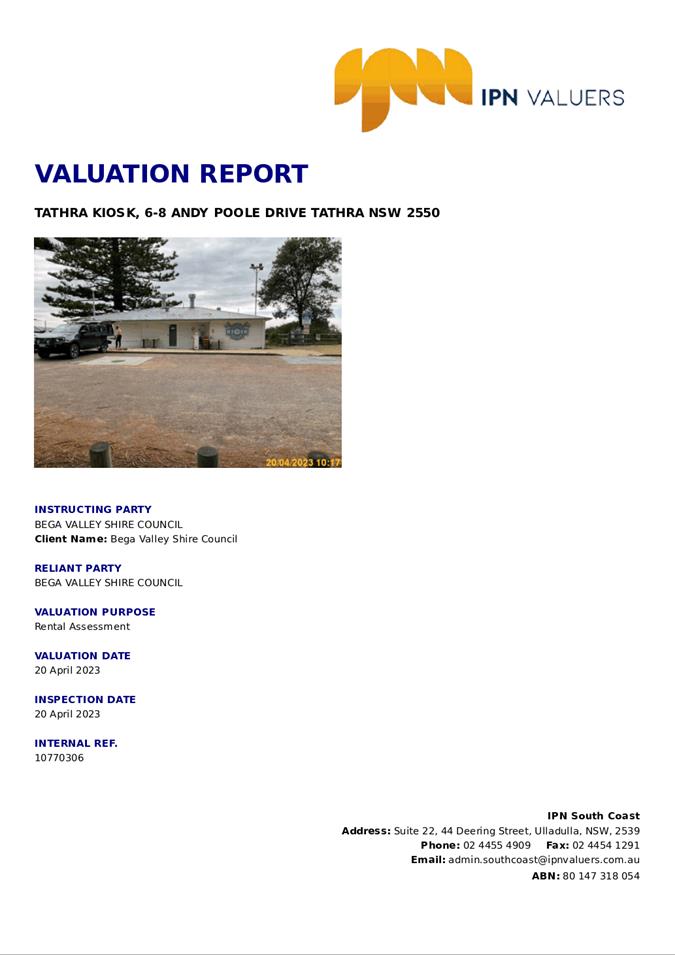 IPN VALUERS

VALUATION REPORT

TATHRA KIOSK, 6-8 ANDY POOLE DRIVE TATHRA NSW 2550

20/04/2023 10:17

INSTRUCTING PARTY
BEGA VALLEY SHIRE COUNCIL
Client Name: Bega Valley Shire Council

RELIANT PARTY
BEGA VALLEY SHIRE COUNCIL

VALUATION PURPOSE
Rental Assessment

VALUATION DATE
20 April 2023

INSPECTION DATE
20 April 2023

INTERNAL REF.
10770306

IPN South Coast
Address: Suite 22, 44 Deering Street, Ulladulla, NSW, 2539
Phone: 02 4455 4909 Fax: 02 4454 1291
Email: admin.southcoast@ipnvaluers.com.au
ABN: 80 147 318 054